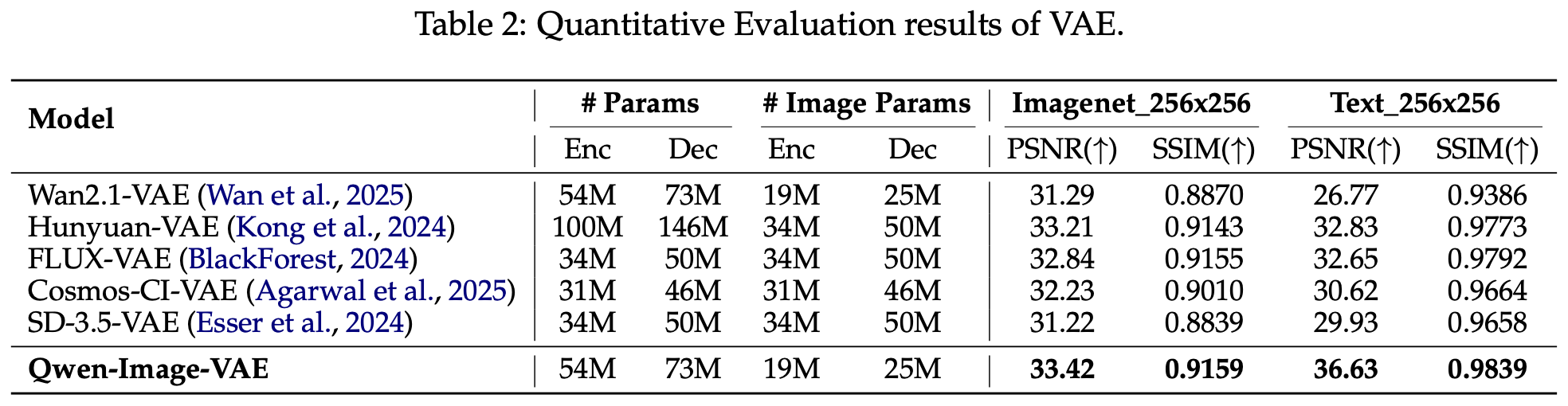 Table 2: Quantitative Evaluation results of VAE.

| Model | # Params Enc | # Params Dec | # Image Params Enc | # Image Params Dec | Imagenet_256x256 PSNR(↑) | Imagenet_256x256 SSIM(↑) | Text_256x256 PSNR(↑) | Text_256x256 SSIM(↑) |
|---|---|---|---|---|---|---|---|---|
| Wan2.1-VAE (Wan et al., 2025) | 54M | 73M | 19M | 25M | 31.29 | 0.8870 | 26.77 | 0.9386 |
| Hunyuan-VAE (Kong et al., 2024) | 100M | 146M | 34M | 50M | 33.21 | 0.9143 | 32.83 | 0.9773 |
| FLUX-VAE (BlackForest, 2024) | 34M | 50M | 34M | 50M | 32.84 | 0.9155 | 32.65 | 0.9792 |
| Cosmos-CI-VAE (Agarwal et al., 2025) | 31M | 46M | 31M | 46M | 32.23 | 0.9010 | 30.62 | 0.9664 |
| SD-3.5-VAE (Esser et al., 2024) | 34M | 50M | 34M | 50M | 31.22 | 0.8839 | 29.93 | 0.9658 |
| **Qwen-Image-VAE** | 54M | 73M | 19M | 25M | **33.42** | **0.9159** | **36.63** | **0.9839** |